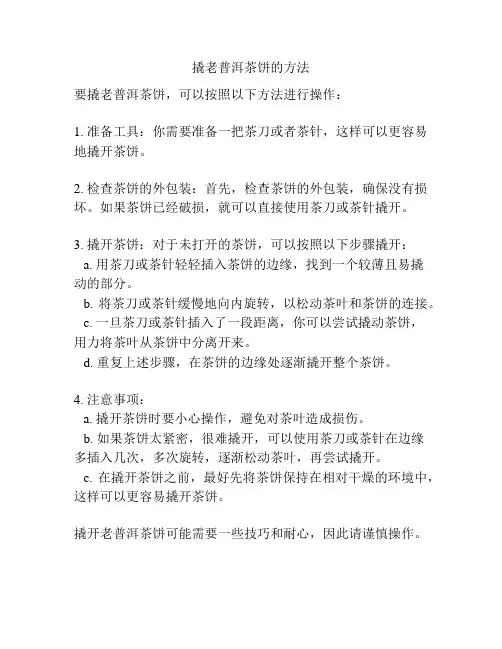 撬老普洱茶饼的方法

要撬老普洱茶饼，可以按照以下方法进行操作：

1. 准备工具：你需要准备一把茶刀或者茶针，这样可以更容易地撬开茶饼。

2. 检查茶饼的外包装：首先，检查茶饼的外包装，确保没有损坏。如果茶饼已经破损，就可以直接使用茶刀或茶针撬开。

3. 撬开茶饼：对于未打开的茶饼，可以按照以下步骤撬开：
a. 用茶刀或茶针轻轻插入茶饼的边缘，找到一个较薄且易撬动的部分。
b. 将茶刀或茶针缓慢地向内旋转，以松动茶叶和茶饼的连接。
c. 一旦茶刀或茶针插入了一段距离，你可以尝试撬动茶饼，用力将茶叶从茶饼中分离开来。
d. 重复上述步骤，在茶饼的边缘处逐渐撬开整个茶饼。

4. 注意事项：
a. 撬开茶饼时要小心操作，避免对茶叶造成损伤。
b. 如果茶饼太紧密，很难撬开，可以使用茶刀或茶针在边缘多插入几次，多次旋转，逐渐松动茶叶，再尝试撬开。
c. 在撬开茶饼之前，最好先将茶饼保持在相对干燥的环境中，这样可以更容易撬开茶饼。

撬开老普洱茶饼可能需要一些技巧和耐心，因此请谨慎操作。